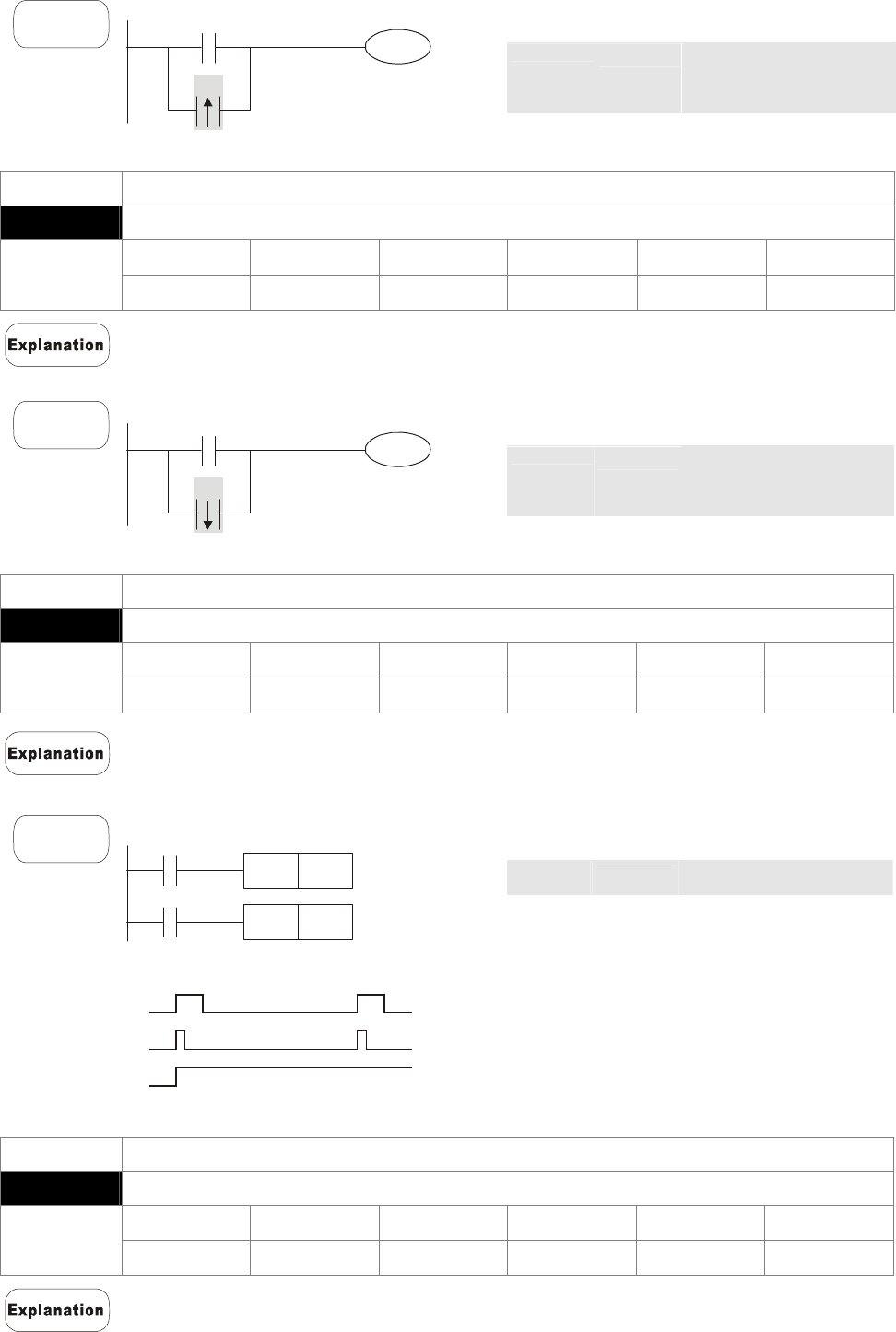 Explanation

Explanation

Explanation